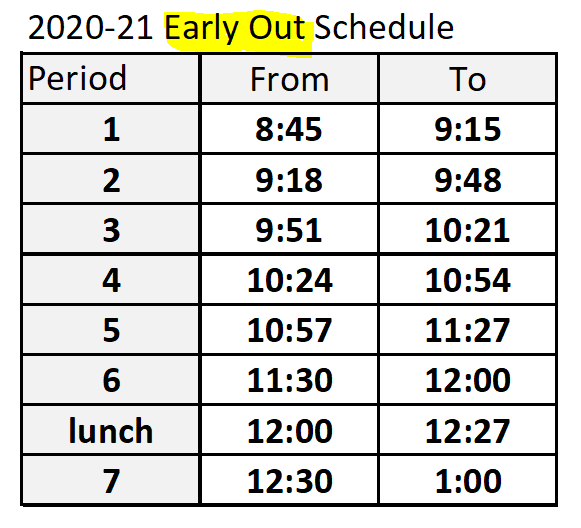 2020-21 Early Out Schedule

| Period | From | To |
|---|---|---|
| 1 | 8:45 | 9:15 |
| 2 | 9:18 | 9:48 |
| 3 | 9:51 | 10:21 |
| 4 | 10:24 | 10:54 |
| 5 | 10:57 | 11:27 |
| 6 | 11:30 | 12:00 |
| lunch | 12:00 | 12:27 |
| 7 | 12:30 | 1:00 |